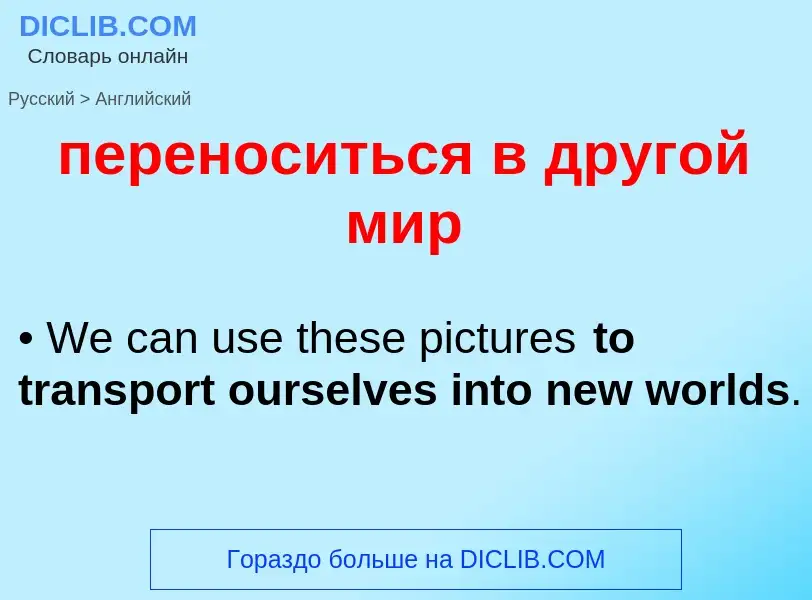 DICLIB.COM
Словарь онлайн

Русский > Английский

переноситься в другой мир

• We can use these pictures to transport ourselves into new worlds.

Гораздо больше на DICLIB.COM